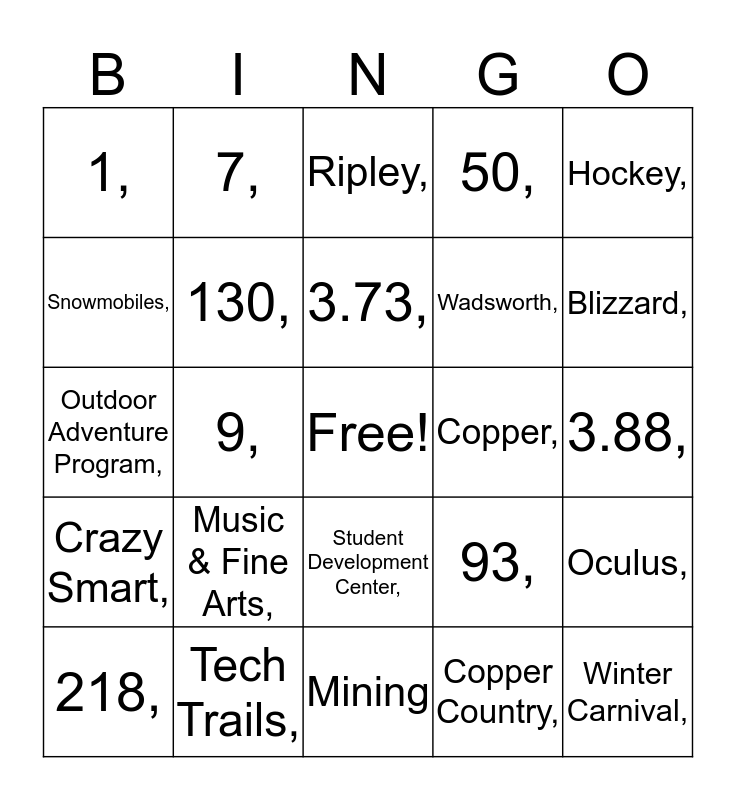 | B | I | N | G | O |
|---|---|---|---|---|
| 1, | 7, | Ripley, | 50, | Hockey, |
| Snowmobiles, | 130, | 3.73, | Wadsworth, | Blizzard, |
| Outdoor Adventure Program, | 9, | Free! | Copper, | 3.88, |
| Crazy Smart, | Music & Fine Arts, | Student Development Center, | 93, | Oculus, |
| 218, | Tech Trails, | Mining | Copper Country, | Winter Carnival, |